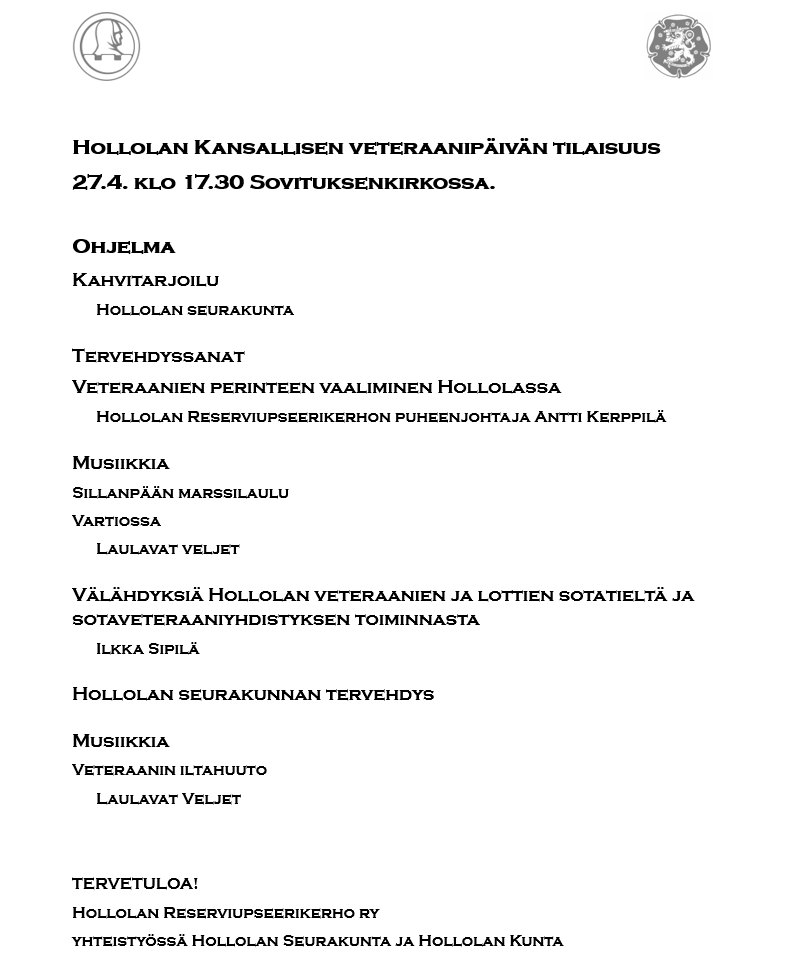 Hollolan Kansallisen veteraanipäivän tilaisuus 27.4. klo 17.30 Sovituksenkirkossa.

Ohjelma

Kahvitarjoilu

Hollolan seurakunta

Tervehdyssanat

Veteraanien perinteen vaaliminen Hollolassa

Hollolan Reserviupseerikerhon puheenjohtaja Antti Kerppilä

Musiikkia

Sillanpään marssilaulu

Vartiossa

Laulavat veljet

Välähdyksiä Hollolan veteraanien ja lottien sotatieltä ja sotaveteraaniyhdistyksen toiminnasta

Ilkka Sipilä

Hollolan seurakunnan tervehdys

Musiikkia

Veteraanin iltahuuto

Laulavat Veljet

TERVETULOA!

Hollolan Reserviupseerikerho ry

yhteistyössä Hollolan Seurakunta ja Hollolan Kunta